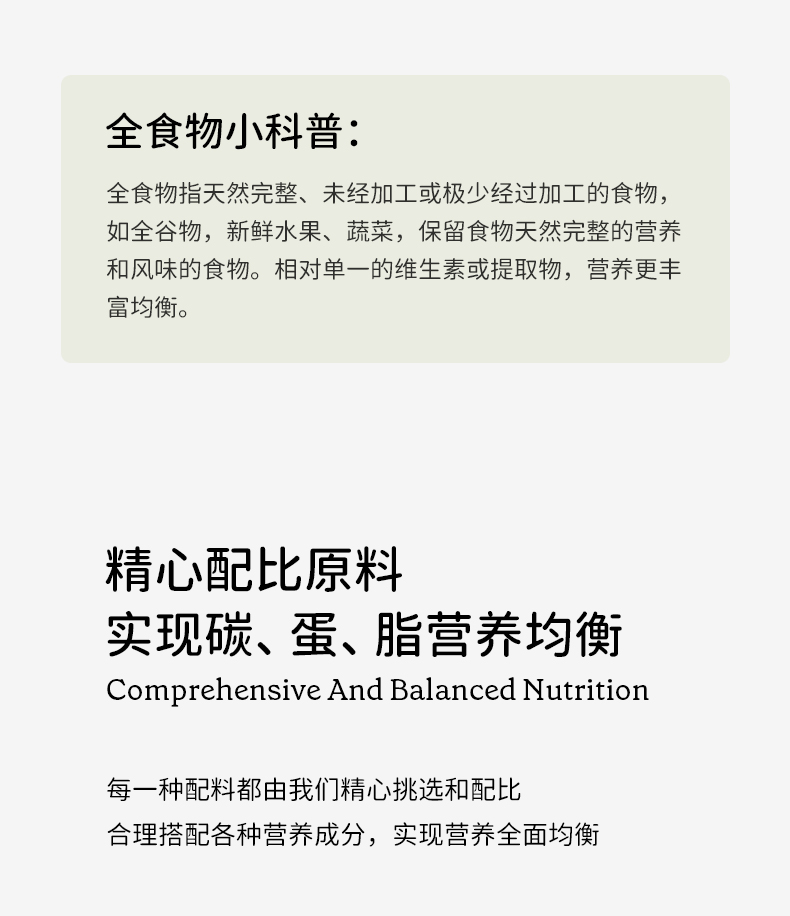 全食物小科普：

全食物指天然完整、未经加工或极少经过加工的食物，如全谷物，新鲜水果、蔬菜，保留食物天然完整的营养和风味的食物。相对单一的维生素或提取物，营养更丰富均衡。

精心配比原料
实现碳、蛋、脂营养均衡
Comprehensive And Balanced Nutrition

每一种配料都由我们精心挑选和配比
合理搭配各种营养成分，实现营养全面均衡